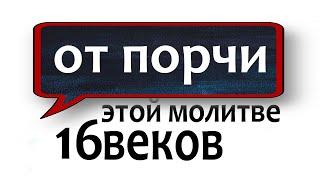 от порчи

этой молитве
16веков